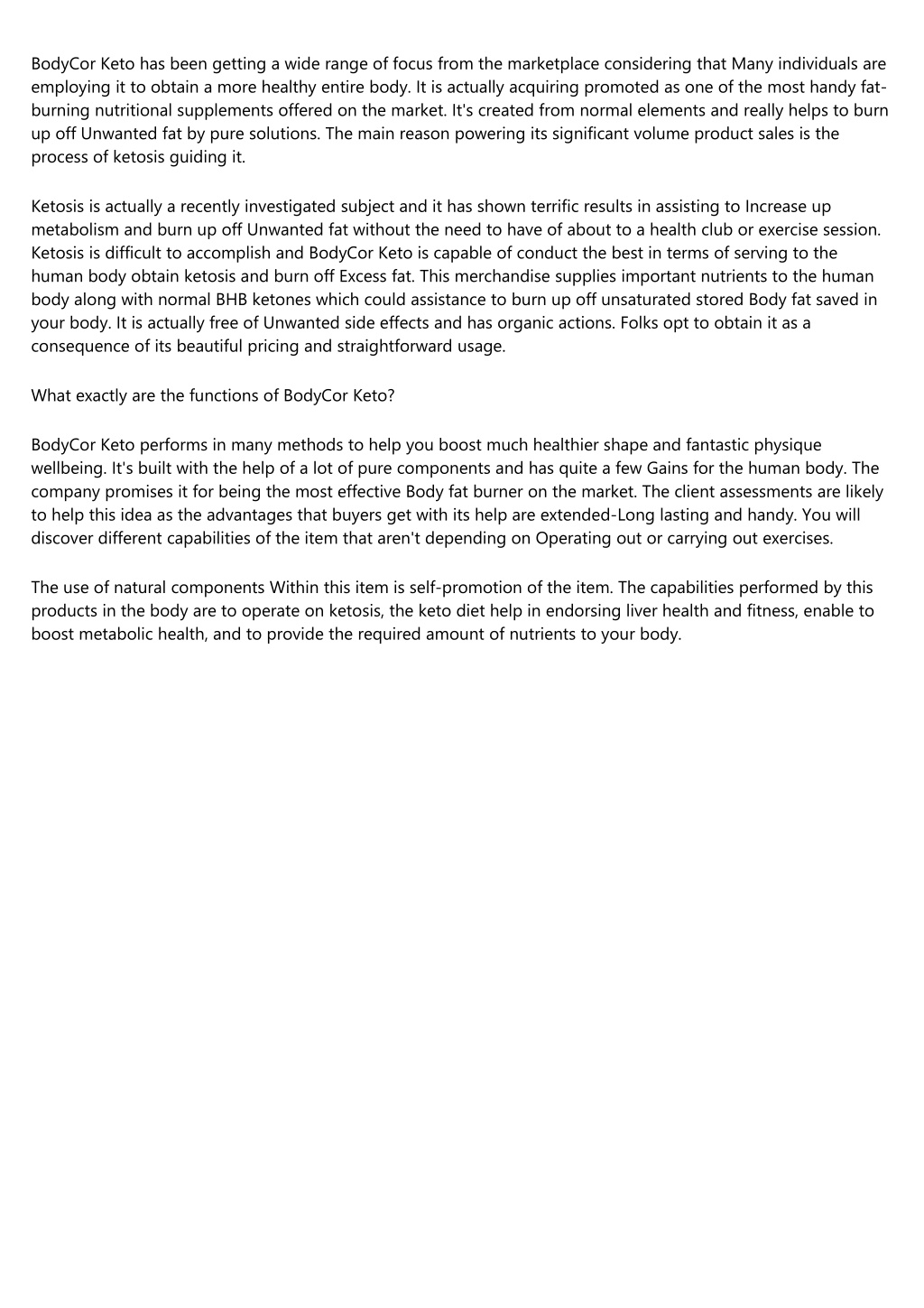 BodyCor Keto has been getting a wide range of focus from the marketplace considering that Many individuals are employing it to obtain a more healthy entire body. It is actually acquiring promoted as one of the most handy fat-burning nutritional supplements offered on the market. It's created from normal elements and really helps to burn up off Unwanted fat by pure solutions. The main reason powering its significant volume product sales is the process of ketosis guiding it.

Ketosis is actually a recently investigated subject and it has shown terrific results in assisting to Increase up metabolism and burn up off Unwanted fat without the need to have of about to a health club or exercise session. Ketosis is difficult to accomplish and BodyCor Keto is capable of conduct the best in terms of serving to the human body obtain ketosis and burn off Excess fat. This merchandise supplies important nutrients to the human body along with normal BHB ketones which could assistance to burn up off unsaturated stored Body fat saved in your body. It is actually free of Unwanted side effects and has organic actions. Folks opt to obtain it as a consequence of its beautiful pricing and straightforward usage.

What exactly are the functions of BodyCor Keto?

BodyCor Keto performs in many methods to help you boost much healthier shape and fantastic physique wellbeing. It's built with the help of a lot of pure components and has quite a few Gains for the human body. The company promises it for being the most effective Body fat burner on the market. The client assessments are likely to help this idea as the advantages that buyers get with its help are extended-Long lasting and handy. You will discover different capabilities of the item that aren't depending on Operating out or carrying out exercises.

The use of natural components Within this item is self-promotion of the item. The capabilities performed by this products in the body are to operate on ketosis, the keto diet help in endorsing liver health and fitness, enable to boost metabolic health, and to provide the required amount of nutrients to your body.